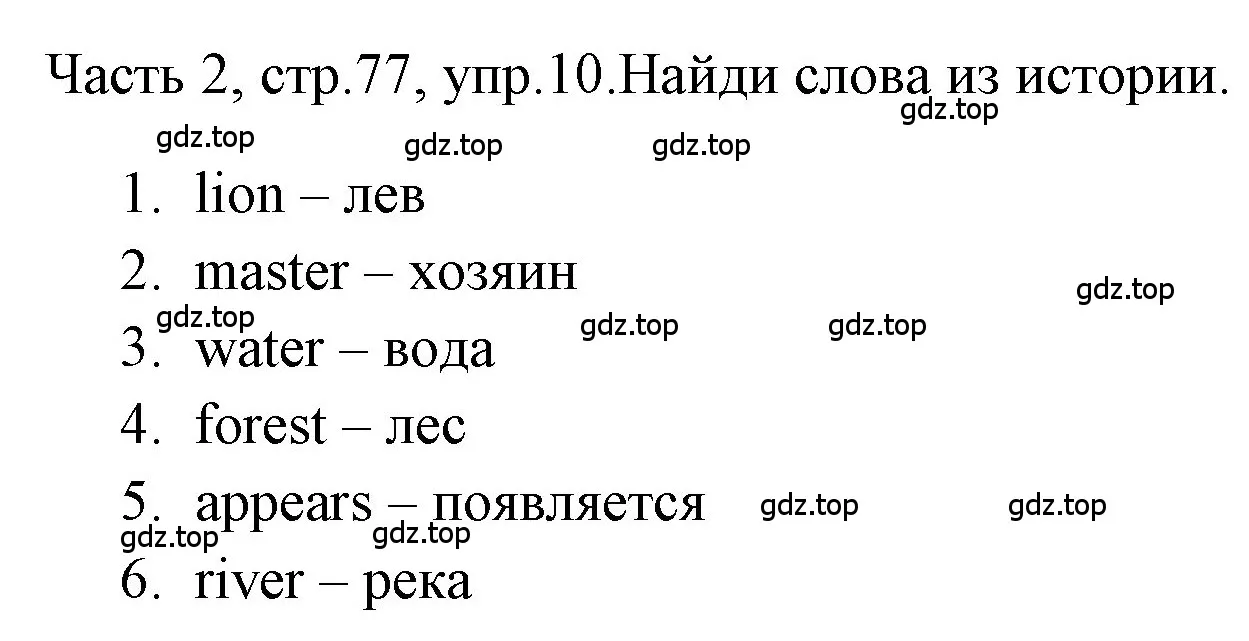 Часть 2, стр.77, упр.10.Найди слова из истории.

gdz.top gdz.top gdz.top gdz.top

1. lion – лев
2. master – хозяин

gdz.top gdz.top gdz.top gdz.top

3. water – вода
4. forest – лес
5. appears – появляется

gdz.top gdz.top gdz.top gdz.top

6. river – река